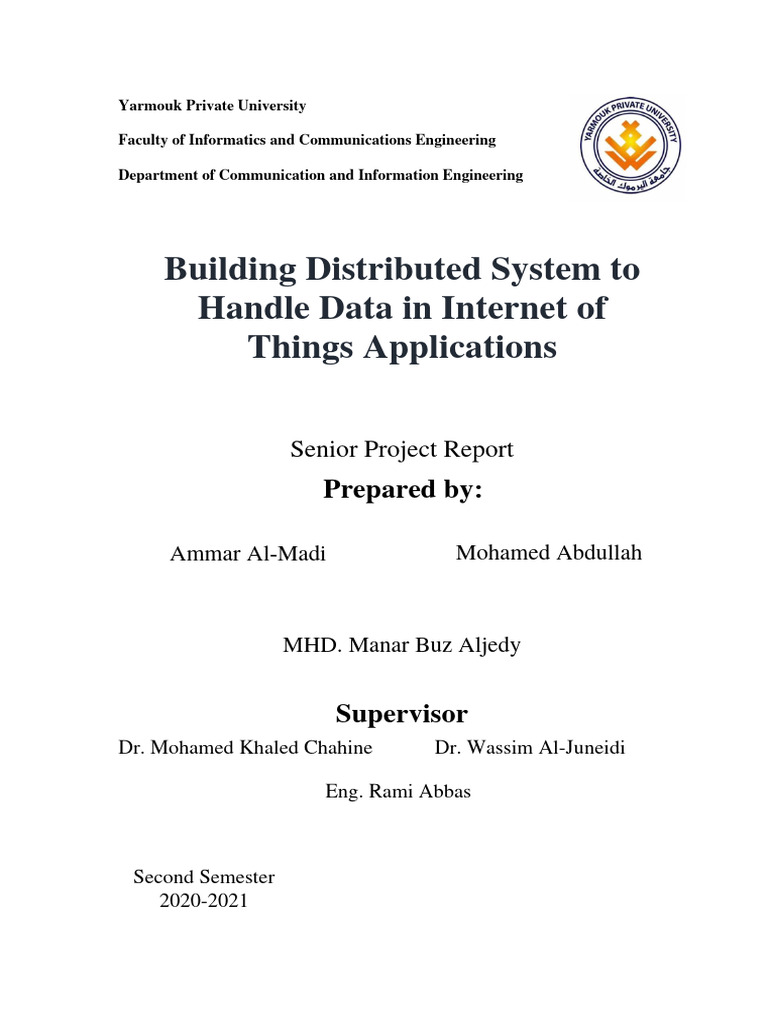 Yarmouk Private University

Faculty of Informatics and Communications Engineering

Department of Communication and Information Engineering

YARMOUK PRIVATE UNIVERSITY
جامعة اليرموك الخاصة

Building Distributed System to Handle Data in Internet of Things Applications

Senior Project Report

Prepared by:

Ammar Al-Madi

Mohamed Abdullah

MHD. Manar Buz Aljedy

Supervisor

Dr. Mohamed Khaled Chahine

Dr. Wassim Al-Juneidi

Eng. Rami Abbas

Second Semester
2020-2021